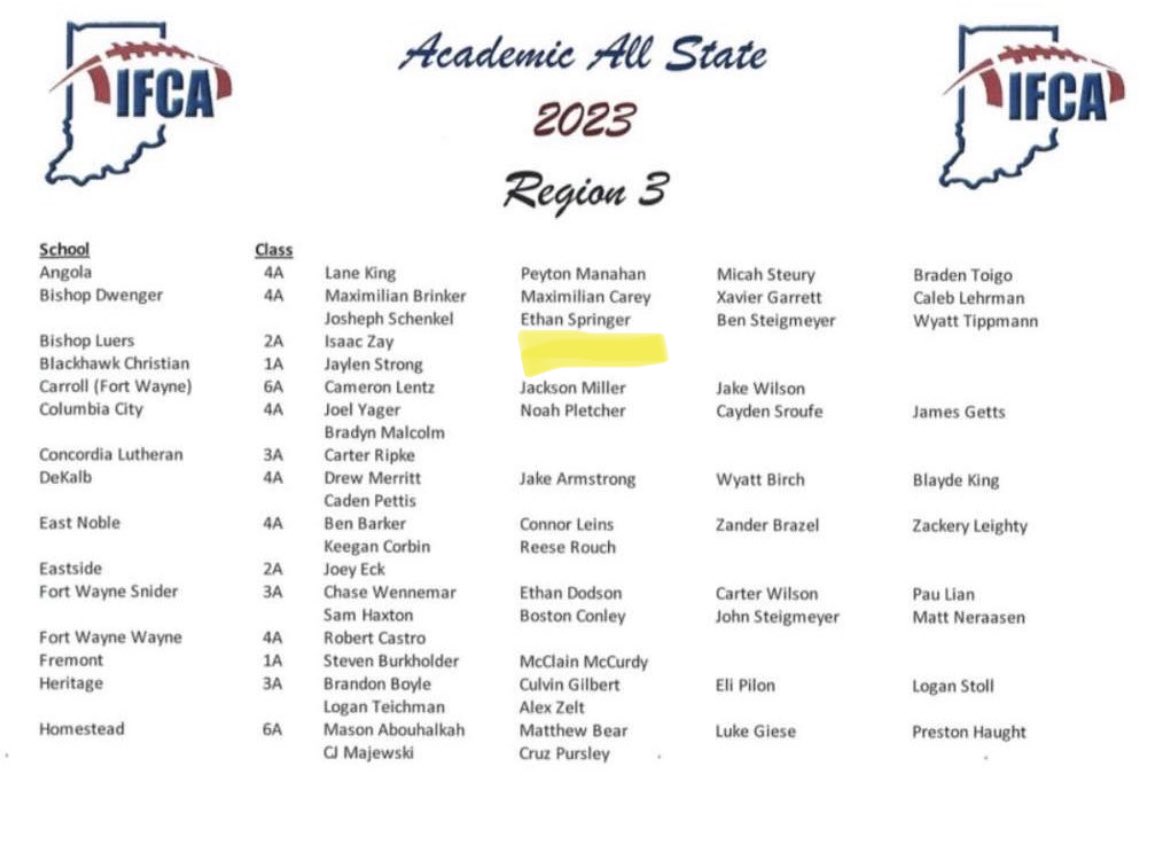 IFCA

Academic All State

2023

Region 3

IFCA

| School | Class | | | | |
|---|---|---|---|---|---|
| Angola | 4A | Lane King | Peyton Manahan | Micah Steury | Braden Toigo |
| Bishop Dwenger | 4A | Maximilian Brinker | Maximilian Carey | Xavier Garrett | Caleb Lehrman |
| | | Josheph Schenkel | Ethan Springer | Ben Steigmeyer | Wyatt Tippmann |
| Bishop Luers | 2A | Isaac Zay | | | |
| Blackhawk Christian | 1A | Jaylen Strong | | | |
| Carroll (Fort Wayne) | 6A | Cameron Lentz | Jackson Miller | Jake Wilson | |
| Columbia City | 4A | Joel Yager | Noah Pletcher | Cayden Sroufe | James Getts |
| | | Bradyn Malcolm | | | |
| Concordia Lutheran | 3A | Carter Ripke | | | |
| DeKalb | 4A | Drew Merritt | Jake Armstrong | Wyatt Birch | Blayde King |
| | | Caden Pettis | | | |
| East Noble | 4A | Ben Barker | Connor Leins | Zander Brazel | Zackery Leighty |
| | | Keegan Corbin | Reese Rouch | | |
| Eastside | 2A | Joey Eck | | | |
| Fort Wayne Snider | 3A | Chase Wennemar | Ethan Dodson | Carter Wilson | Pau Lian |
| | | Sam Haxton | Boston Conley | John Steigmeyer | Matt Neraasen |
| Fort Wayne Wayne | 4A | Robert Castro | | | |
| Fremont | 1A | Steven Burkholder | McClain McCurdy | | |
| Heritage | 3A | Brandon Boyle | Culvin Gilbert | Eli Pilon | Logan Stoll |
| | | Logan Teichman | Alex Zelt | | |
| Homestead | 6A | Mason Abouhalkah | Matthew Bear | Luke Giese | Preston Haught |
| | | CJ Majewski | Cruz Pursley | | |